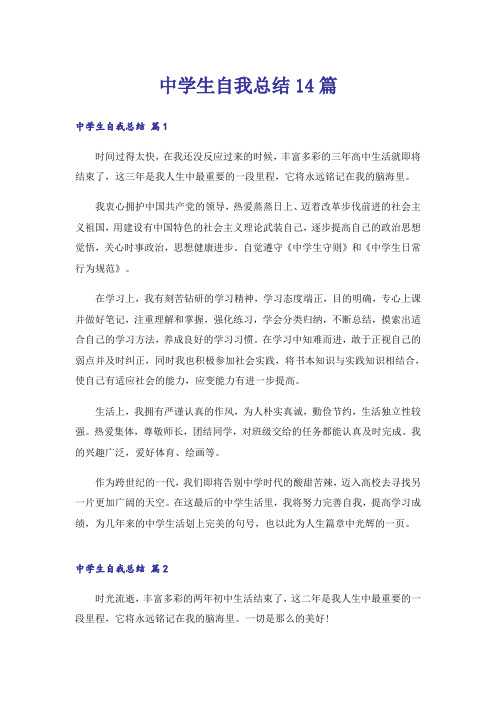 中学生自我总结14篇

中学生自我总结 篇1

时间过得太快，在我还没反应过来的时候，丰富多彩的三年高中生活就即将结束了，这三年是我人生中最重要的一段里程，它将永远铭记在我的脑海里。

我衷心拥护中国共产党的领导，热爱蒸蒸日上、迈着改革步伐前进的社会主义祖国，用建设有中国特色的社会主义理论武装自己，逐步提高自己的政治思想觉悟，关心时事政治，思想健康进步。自觉遵守《中学生守则》和《中学生日常行为规范》。

在学习上，我有刻苦钻研的学习精神，学习态度端正，目的明确，专心上课并做好笔记，注重理解和掌握，强化练习，学会分类归纳，不断总结，摸索出适合自己的学习方法，养成良好的学习习惯。在学习中知难而进，敢于正视自己的弱点并及时纠正，同时我也积极参加社会实践，将书本知识与实践知识相结合，使自己有适应社会的能力，应变能力有进一步提高。

生活上，我拥有严谨认真的作风，为人朴实真诚，勤俭节约，生活独立性较强。热爱集体，尊敬师长，团结同学，对班级交给的任务都能认真及时完成。我的兴趣广泛，爱好体育、绘画等。

作为跨世纪的一代，我们即将告别中学时代的酸甜苦辣，迈入高校去寻找另一片更加广阔的天空。在这最后的中学生活里，我将努力完善自我，提高学习成绩，为几年来的中学生活划上完美的句号，也以此为人生篇章中光辉的一页。

中学生自我总结 篇2

时光流逝，丰富多彩的两年初中生活结束了，这二年是我人生中最重要的一段里程，它将永远铭记在我的脑海里。一切是那么的美好！